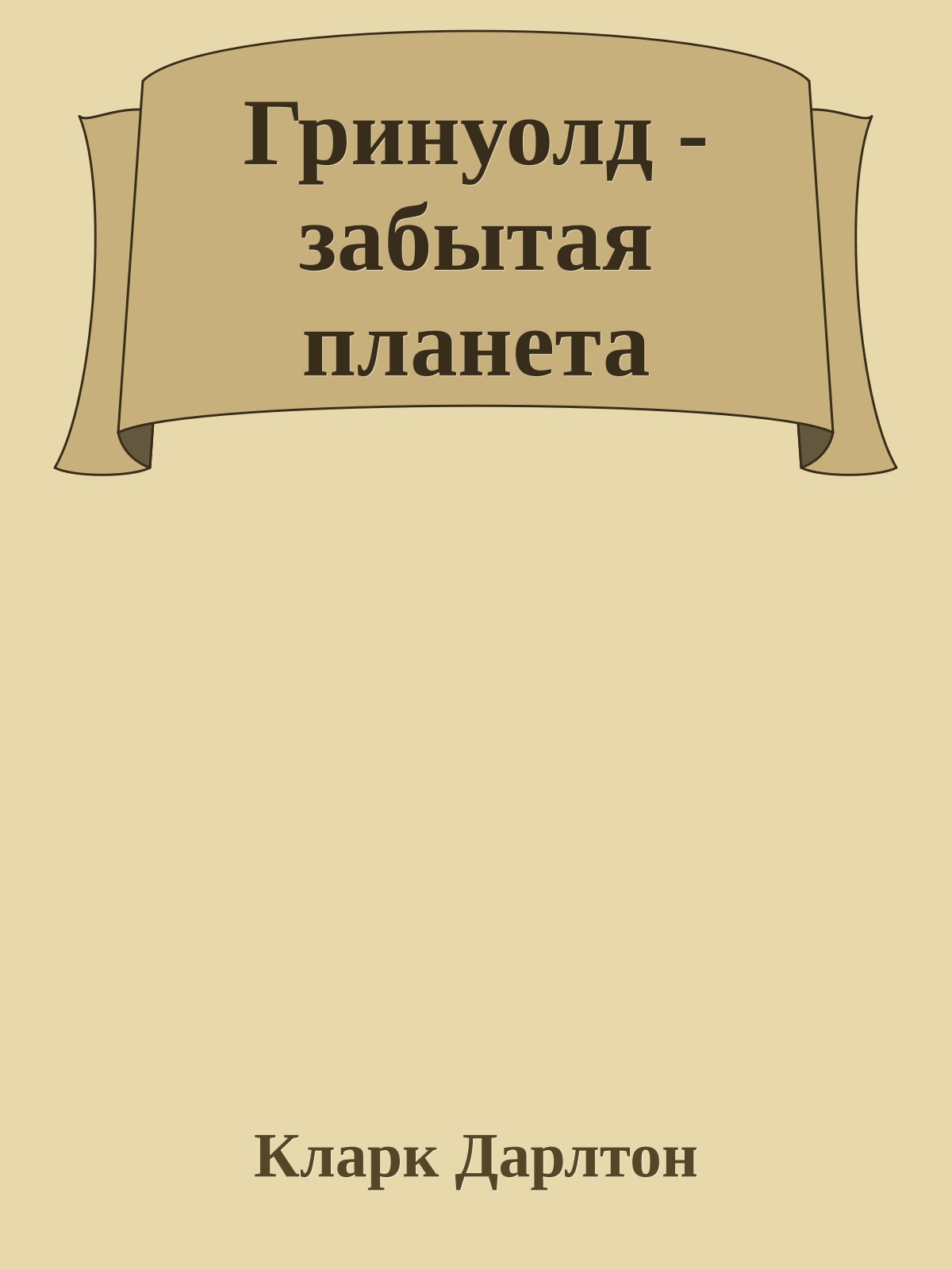 Гринуолд - забытая планета

Кларк Дарлтон